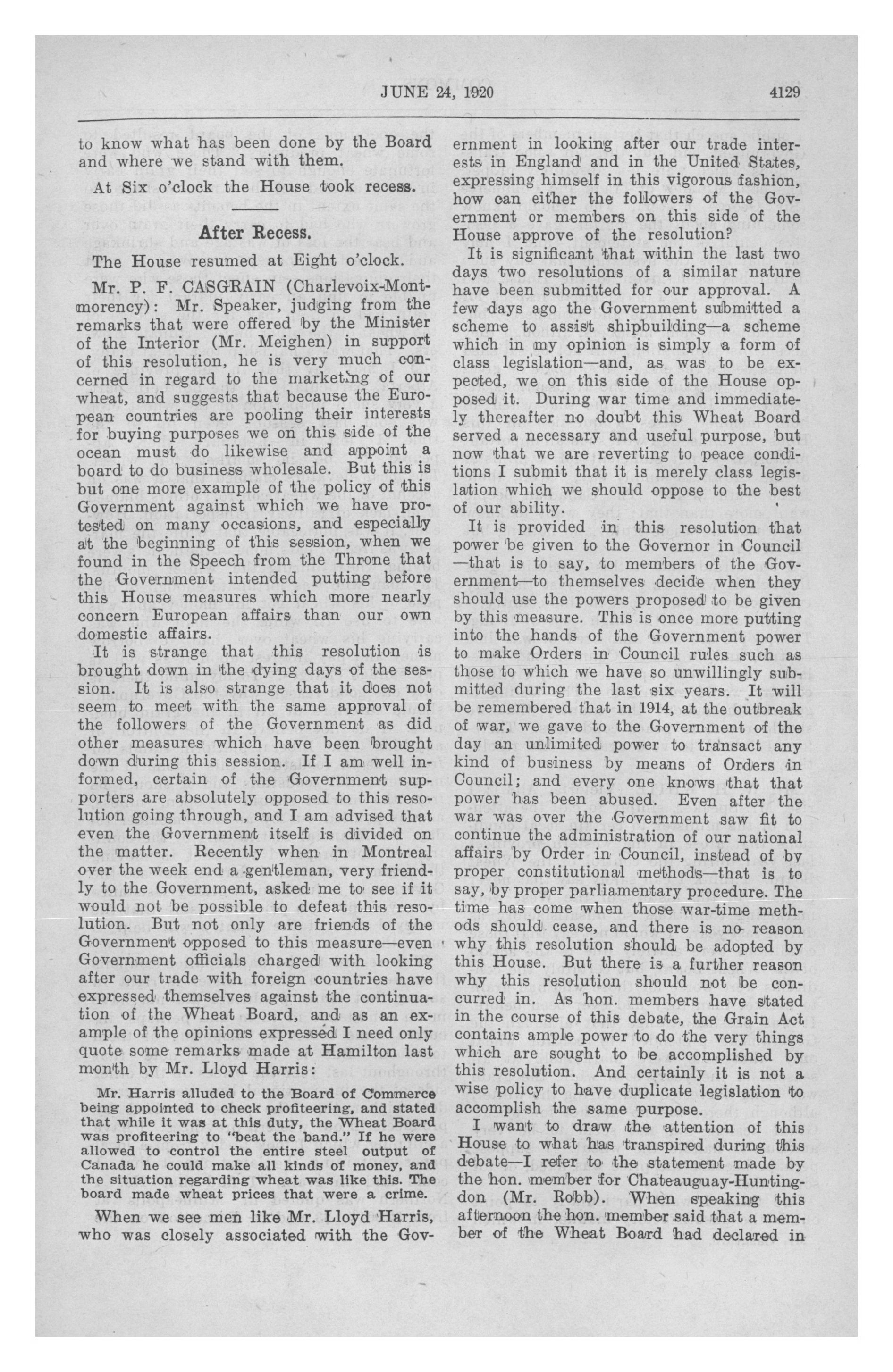 JUNE 24, 1920 4129

to know what has been done by the Board and where we stand with them.

At Six o'clock the House took recess.

After Recess.

The House resumed at Eight o'clock.

Mr. P. F. CASGRAIN (Charlevoix-Montmorency): Mr. Speaker, judging from the remarks that were offered by the Minister of the Interior (Mr. Meighen) in support of this resolution, he is very much concerned in regard to the marketing of our wheat, and suggests that because the European countries are pooling their interests for buying purposes we on this side of the ocean must do likewise and appoint a board to do business wholesale. But this is but one more example of the policy of this Government against which we have protested on many occasions, and especially at the beginning of this session, when we found in the Speech from the Throne that the Government intended putting before this House measures which more nearly concern European affairs than our own domestic affairs.

It is strange that this resolution is brought down in the dying days of the session. It is also strange that it does not seem to meet with the same approval of the followers of the Government as did other measures which have been brought down during this session. If I am well informed, certain of the Government supporters are absolutely opposed to this resolution going through, and I am advised that even the Government itself is divided on the matter. Recently when in Montreal over the week end a gentleman, very friendly to the Government, asked me to see if it would not be possible to defeat this resolution. But not only are friends of the Government opposed to this measure—even Government officials charged with looking after our trade with foreign countries have expressed themselves against the continuation of the Wheat Board, and as an example of the opinions expressed I need only quote some remarks made at Hamilton last month by Mr. Lloyd Harris:

Mr. Harris alluded to the Board of Commerce being appointed to check profiteering, and stated that while it was at this duty, the Wheat Board was profiteering to "beat the band." If he were allowed to control the entire steel output of Canada he could make all kinds of money, and the situation regarding wheat was like this. The board made wheat prices that were a crime.

When we see men like Mr. Lloyd Harris, who was closely associated with the Government in looking after our trade interests in England and in the United States, expressing himself in this vigorous fashion, how can either the followers of the Government or members on this side of the House approve of the resolution?

It is significant that within the last two days two resolutions of a similar nature have been submitted for our approval. A few days ago the Government submitted a scheme to assist shipbuilding—a scheme which in my opinion is simply a form of class legislation—and, as was to be expected, we on this side of the House opposed it. During war time and immediately thereafter no doubt this Wheat Board served a necessary and useful purpose, but now that we are reverting to peace conditions I submit that it is merely class legislation which we should oppose to the best of our ability.

It is provided in this resolution that power be given to the Governor in Council —that is to say, to members of the Government—to themselves decide when they should use the powers proposed to be given by this measure. This is once more putting into the hands of the Government power to make Orders in Council rules such as those to which we have so unwillingly submitted during the last six years. It will be remembered that in 1914, at the outbreak of war, we gave to the Government of the day an unlimited power to transact any kind of business by means of Orders in Council; and every one knows that that power has been abused. Even after the war was over the Government saw fit to continue the administration of our national affairs by Order in Council, instead of by proper constitutional methods—that is to say, by proper parliamentary procedure. The time has come when those war-time methods should cease, and there is no reason why this resolution should be adopted by this House. But there is a further reason why this resolution should not be concurred in. As hon. members have stated in the course of this debate, the Grain Act contains ample power to do the very things which are sought to be accomplished by this resolution. And certainly it is not a wise policy to have duplicate legislation to accomplish the same purpose.

I want to draw the attention of this House to what has transpired during this debate—I refer to the statement made by the hon. member for Chateauguay-Huntingdon (Mr. Robb). When speaking this afternoon the hon. member said that a member of the Wheat Board had declared in